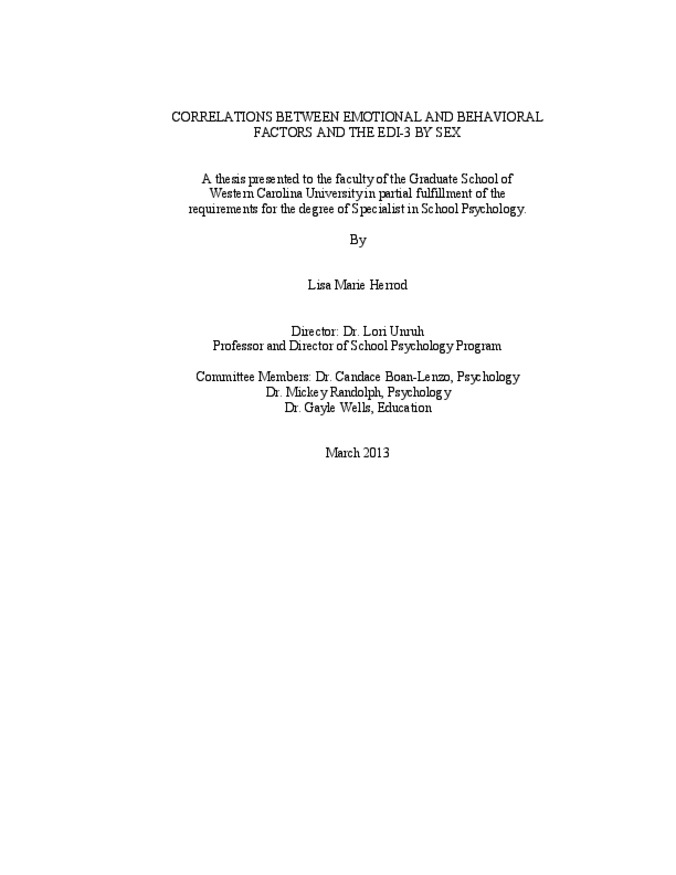 CORRELATIONS BETWEEN EMOTIONAL AND BEHAVIORAL FACTORS AND THE EDI-3 BY SEX

A thesis presented to the faculty of the Graduate School of Western Carolina University in partial fulfillment of the requirements for the degree of Specialist in School Psychology.

By

Lisa Marie Herrod

Director: Dr. Lori Unruh
Professor and Director of School Psychology Program

Committee Members: Dr. Candace Boan-Lenzo, Psychology
Dr. Mickey Randolph, Psychology
Dr. Gayle Wells, Education

March 2013